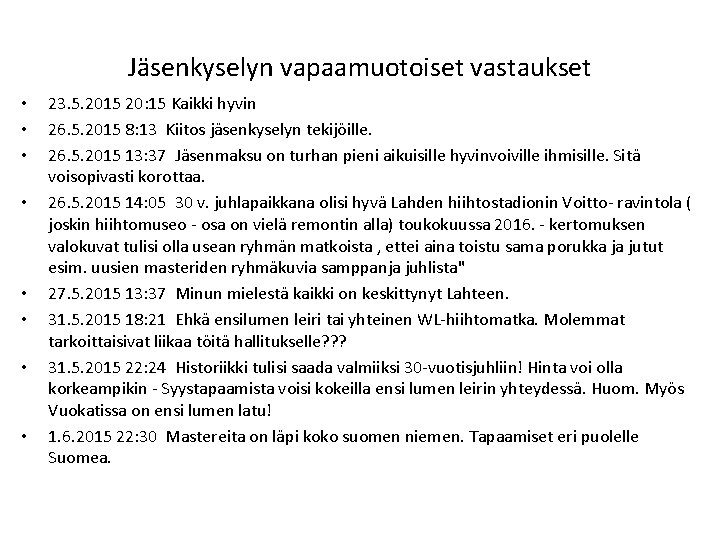 Jäsenkyselyn vapaamuotoiset vastaukset

• 23.5.2015 20:15 Kaikki hyvin
• 26.5.2015 8:13 Kiitos jäsenkyselyn tekijöille.
• 26.5.2015 13:37 Jäsenmaksu on turhan pieni aikuisille hyvinvoiville ihmisille. Sitä voisopivasti korottaa.
• 26.5.2015 14:05 30 v. juhlapaikkana olisi hyvä Lahden hiihtostadionin Voitto- ravintola ( joskin hiihtomuseo - osa on vielä remontin alla) toukokuussa 2016. - kertomuksen valokuvat tulisi olla usean ryhmän matkoista , ettei aina toistu sama porukka ja jutut esim. uusien masteriden ryhmäkuvia samppanja juhlista"
• 27.5.2015 13:37 Minun mielestä kaikki on keskittynyt Lahteen.
• 31.5.2015 18:21 Ehkä ensilumen leiri tai yhteinen WL-hiihtomatka. Molemmat tarkoittaisivat liikaa töitä hallitukselle???
• 31.5.2015 22:24 Historiikki tulisi saada valmiiksi 30-vuotisjuhliin! Hinta voi olla korkeampikin - Syystapaamista voisi kokeilla ensi lumen leirin yhteydessä. Huom. Myös Vuokatissa on ensi lumen latu!
• 1.6.2015 22:30 Mastereita on läpi koko suomen niemen. Tapaamiset eri puolelle Suomea.